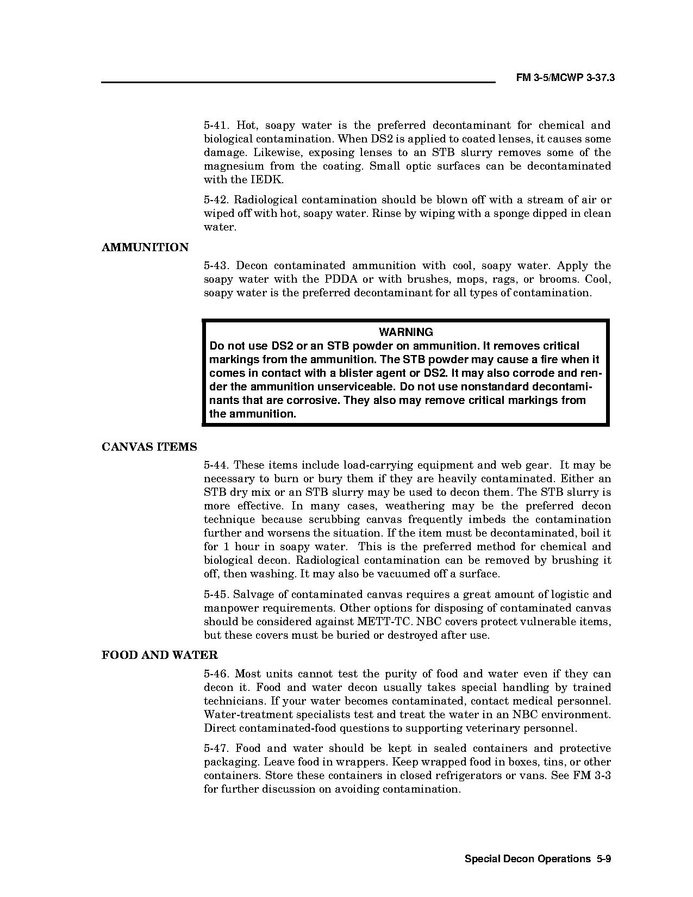 FM 3-5/MCWP 3-37.3

5-41. Hot, soapy water is the preferred decontaminant for chemical and biological contamination. When DS2 is applied to coated lenses, it causes some damage. Likewise, exposing lenses to an STB slurry removes some of the magnesium from the coating. Small optic surfaces can be decontaminated with the IEDK.

5-42. Radiological contamination should be blown off with a stream of air or wiped off with hot, soapy water. Rinse by wiping with a sponge dipped in clean water.

AMMUNITION

5-43. Decon contaminated ammunition with cool, soapy water. Apply the soapy water with the PDDA or with brushes, mops, rags, or brooms. Cool, soapy water is the preferred decontaminant for all types of contamination.

WARNING
Do not use DS2 or an STB powder on ammunition. It removes critical markings from the ammunition. The STB powder may cause a fire when it comes in contact with a blister agent or DS2. It may also corrode and render the ammunition unserviceable. Do not use nonstandard decontaminants that are corrosive. They also may remove critical markings from the ammunition.

CANVAS ITEMS

5-44. These items include load-carrying equipment and web gear. It may be necessary to burn or bury them if they are heavily contaminated. Either an STB dry mix or an STB slurry may be used to decon them. The STB slurry is more effective. In many cases, weathering may be the preferred decon technique because scrubbing canvas frequently imbeds the contamination further and worsens the situation. If the item must be decontaminated, boil it for 1 hour in soapy water. This is the preferred method for chemical and biological decon. Radiological contamination can be removed by brushing it off, then washing. It may also be vacuumed off a surface.

5-45. Salvage of contaminated canvas requires a great amount of logistic and manpower requirements. Other options for disposing of contaminated canvas should be considered against METT-TC. NBC covers protect vulnerable items, but these covers must be buried or destroyed after use.

FOOD AND WATER

5-46. Most units cannot test the purity of food and water even if they can decon it. Food and water decon usually takes special handling by trained technicians. If your water becomes contaminated, contact medical personnel. Water-treatment specialists test and treat the water in an NBC environment. Direct contaminated-food questions to supporting veterinary personnel.

5-47. Food and water should be kept in sealed containers and protective packaging. Leave food in wrappers. Keep wrapped food in boxes, tins, or other containers. Store these containers in closed refrigerators or vans. See FM 3-3 for further discussion on avoiding contamination.

Special Decon Operations 5-9